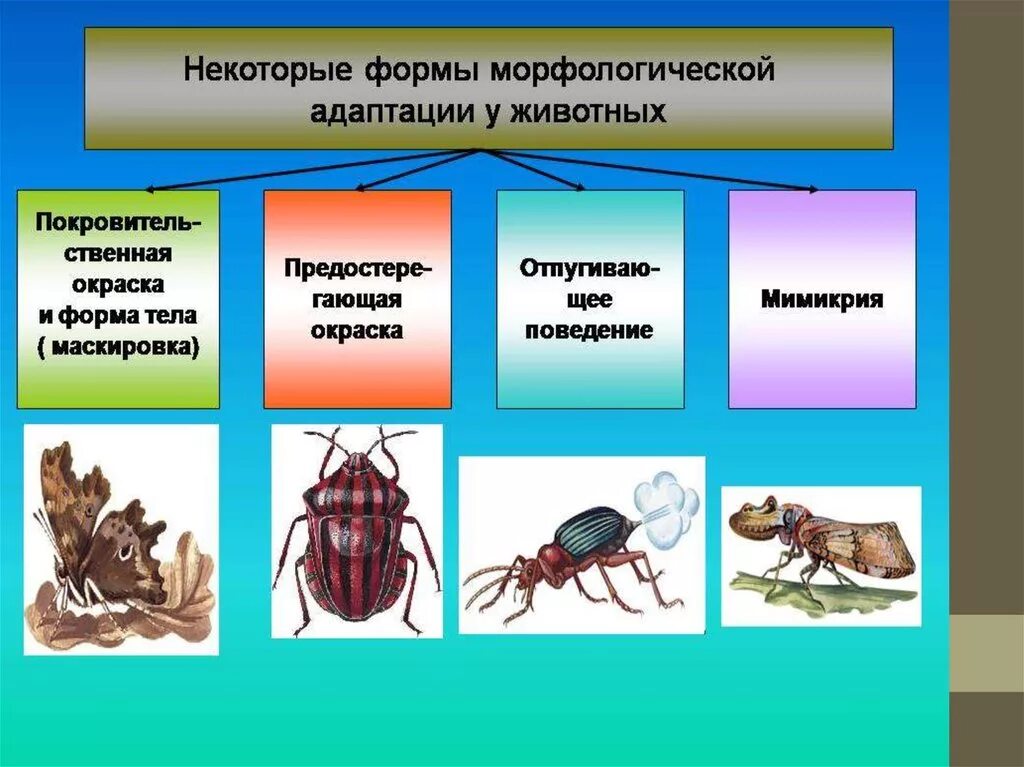 Некоторые формы морфологической адаптации у животных

Покровительственная окраска и форма тела ( маскировка)

Предостерегающая окраска

Отпугивающее поведение

Мимикрия